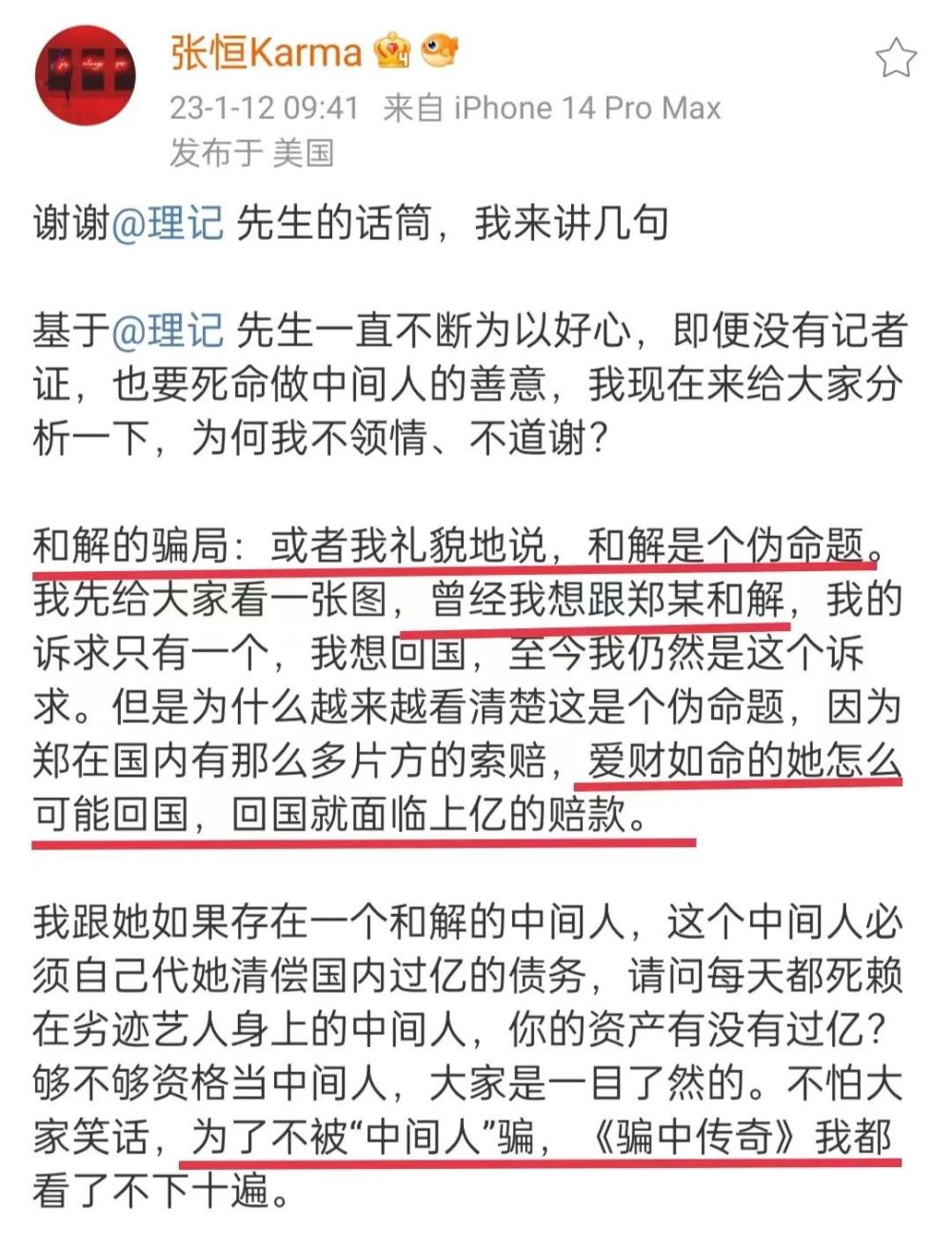 张恒Karma

23-1-12 09:41 来自 iPhone 14 Pro Max

发布于 美国

谢谢@理记 先生的话筒，我来讲几句

基于@理记 先生一直不断为以好心，即便没有记者证，也要死命做中间人的善意，我现在来给大家分析一下，为何我不领情、不道谢？

和解的骗局：或者我礼貌地说，和解是个伪命题。我先给大家看一张图，曾经我想跟郑某和解，我的诉求只有一个，我想回国，至今我仍然是这个诉求。但是为什么越来越看清楚这是个伪命题，因为郑在国内有那么多片方的索赔，爱财如命的她怎么可能回国，回国就面临上亿的赔款。

我跟她如果存在一个和解的中间人，这个中间人必须自己代她清偿国内过亿的债务，请问每天都死赖在劣迹艺人身上的中间人，你的资产有没有过亿？够不够资格当中间人，大家是一目了然的。不怕大家笑话，为了不被“中间人”骗，《骗中传奇》我都看了不下十遍。